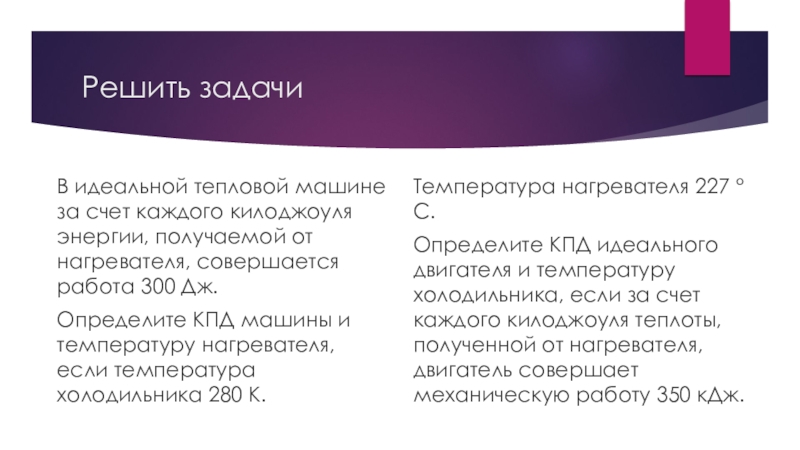 Решить задачи

В идеальной тепловой машине за счет каждого килоджоуля энергии, получаемой от нагревателя, совершается работа 300 Дж.

Определите КПД машины и температуру нагревателя, если температура холодильника 280 К.

Температура нагревателя 227 ° С.

Определите КПД идеального двигателя и температуру холодильника, если за счет каждого килоджоуля теплоты, полученной от нагревателя, двигатель совершает механическую работу 350 кДж.